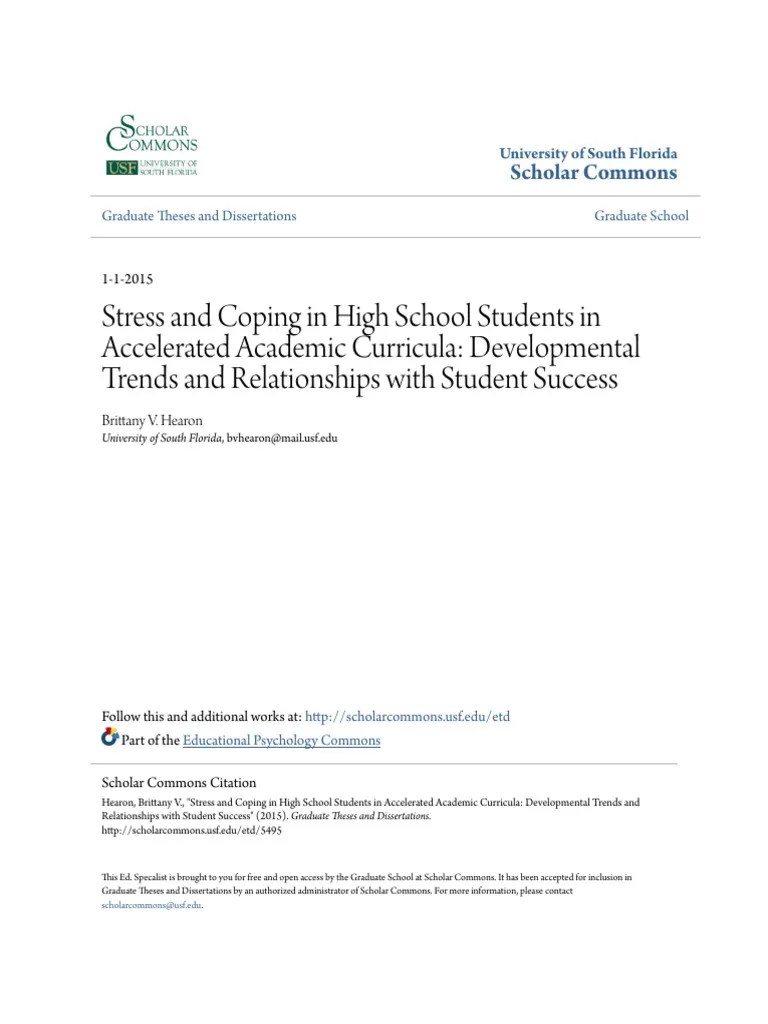 SCHOLAR COMMONS
USF UNIVERSITY OF SOUTH FLORIDA

University of South Florida
Scholar Commons

Graduate Theses and Dissertations

Graduate School

1-1-2015

Stress and Coping in High School Students in Accelerated Academic Curricula: Developmental Trends and Relationships with Student Success

Brittany V. Hearon
University of South Florida, bvhearon@mail.usf.edu

Follow this and additional works at: http://scholarcommons.usf.edu/etd
Part of the Educational Psychology Commons

Scholar Commons Citation
Hearon, Brittany V., "Stress and Coping in High School Students in Accelerated Academic Curricula: Developmental Trends and Relationships with Student Success" (2015). Graduate Theses and Dissertations. http://scholarcommons.usf.edu/etd/5495

This Ed. Specialist is brought to you for free and open access by the Graduate School at Scholar Commons. It has been accepted for inclusion in Graduate Theses and Dissertations by an authorized administrator of Scholar Commons. For more information, please contact scholarcommons@usf.edu.